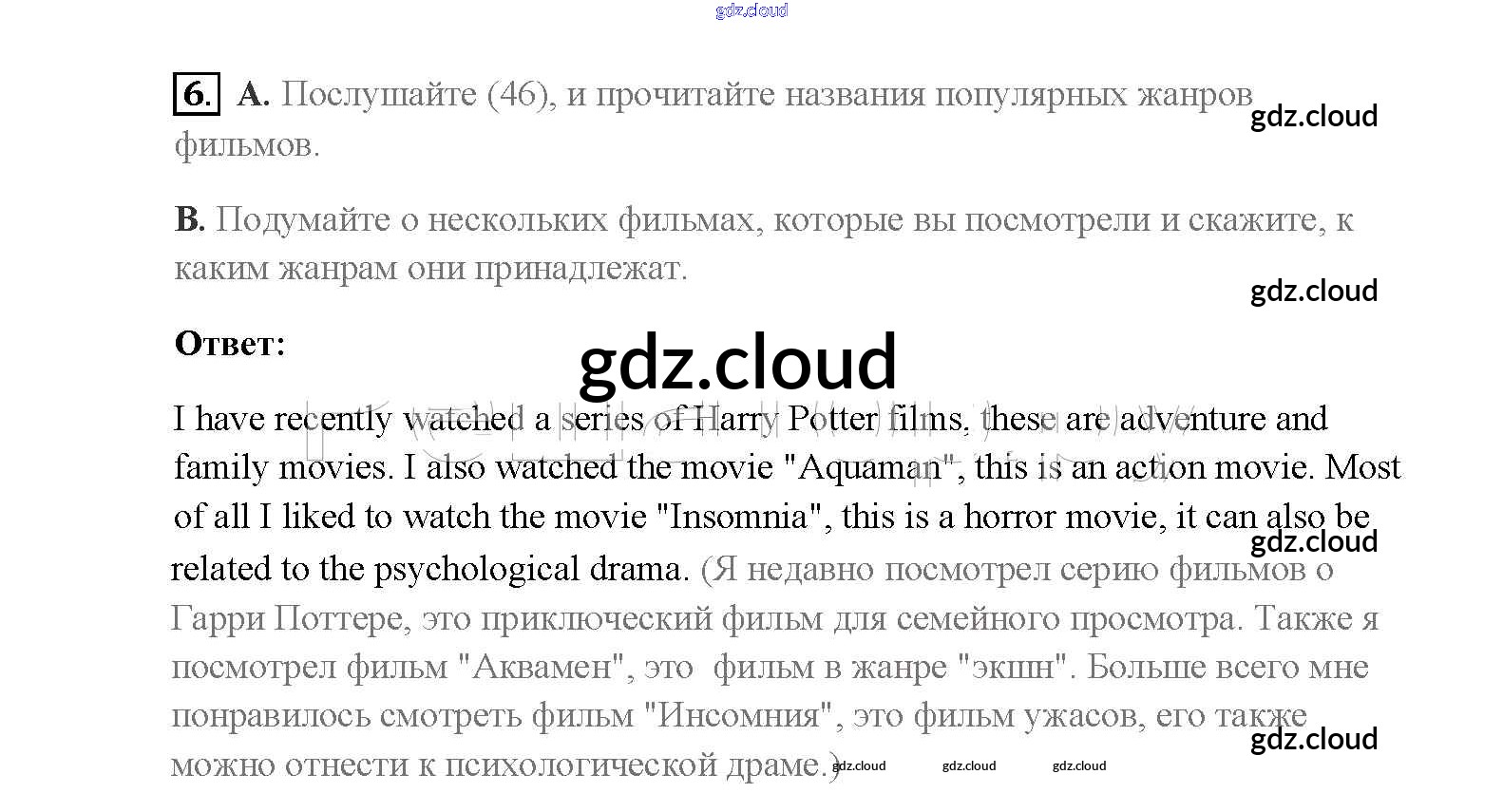 6. A. Послушайте (46), и прочитайте названия популярных жанров фильмов.

B. Подумайте о нескольких фильмах, которые вы посмотрели и скажите, к каким жанрам они принадлежат.

Ответ:

I have recently watched a series of Harry Potter films, these are adventure and family movies. I also watched the movie "Aquaman", this is an action movie. Most of all I liked to watch the movie "Insomnia", this is a horror movie, it can also be related to the psychological drama. (Я недавно посмотрел серию фильмов о Гарри Поттере, это приключеский фильм для семейного просмотра. Также я посмотрел фильм "Аквамен", это  фильм в жанре "экшн". Больше всего мне понравилось смотреть фильм "Инсомния", это фильм ужасов, его также можно отнести к психологической драме.)

gdz.cloud